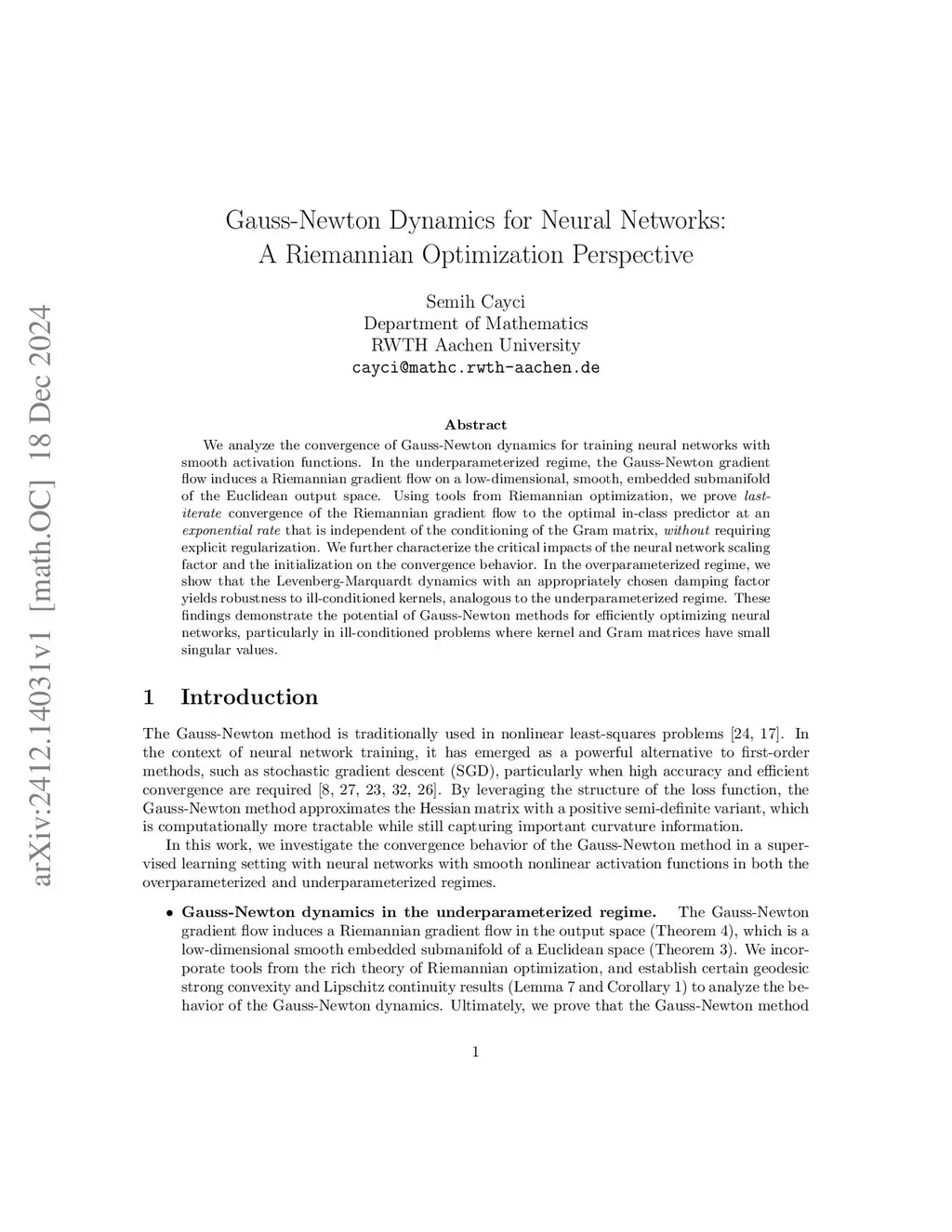 arXiv:2412.14031v1 [math.OC] 18 Dec 2024

Gauss-Newton Dynamics for Neural Networks: A Riemannian Optimization Perspective

Semih Cayci
Department of Mathematics
RWTH Aachen University
cayci@mathc.rwth-aachen.de

Abstract

We analyze the convergence of Gauss-Newton dynamics for training neural networks with smooth activation functions. In the underparameterized regime, the Gauss-Newton gradient flow induces a Riemannian gradient flow on a low-dimensional, smooth, embedded submanifold of the Euclidean output space. Using tools from Riemannian optimization, we prove last-iterate convergence of the Riemannian gradient flow to the optimal in-class predictor at an exponential rate that is independent of the conditioning of the Gram matrix, without requiring explicit regularization. We further characterize the critical impacts of the neural network scaling factor and the initialization on the convergence behavior. In the overparameterized regime, we show that the Levenberg-Marquardt dynamics with an appropriately chosen damping factor yields robustness to ill-conditioned kernels, analogous to the underparameterized regime. These findings demonstrate the potential of Gauss-Newton methods for efficiently optimizing neural networks, particularly in ill-conditioned problems where kernel and Gram matrices have small singular values.

1 Introduction

The Gauss-Newton method is traditionally used in nonlinear least-squares problems [24, 17]. In the context of neural network training, it has emerged as a powerful alternative to first-order methods, such as stochastic gradient descent (SGD), particularly when high accuracy and efficient convergence are required [8, 27, 23, 32, 26]. By leveraging the structure of the loss function, the Gauss-Newton method approximates the Hessian matrix with a positive semi-definite variant, which is computationally more tractable while still capturing important curvature information.

In this work, we investigate the convergence behavior of the Gauss-Newton method in a supervised learning setting with neural networks with smooth nonlinear activation functions in both the overparameterized and underparameterized regimes.

• Gauss-Newton dynamics in the underparameterized regime. The Gauss-Newton gradient flow induces a Riemannian gradient flow in the output space (Theorem 4), which is a low-dimensional smooth embedded submanifold of a Euclidean space (Theorem 3). We incorporate tools from the rich theory of Riemannian optimization, and establish certain geodesic strong convexity and Lipschitz continuity results (Lemma 7 and Corollary 1) to analyze the behavior of the Gauss-Newton dynamics. Ultimately, we prove that the Gauss-Newton method

1